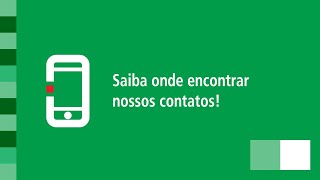 Saiba onde encontrar nossos contatos!